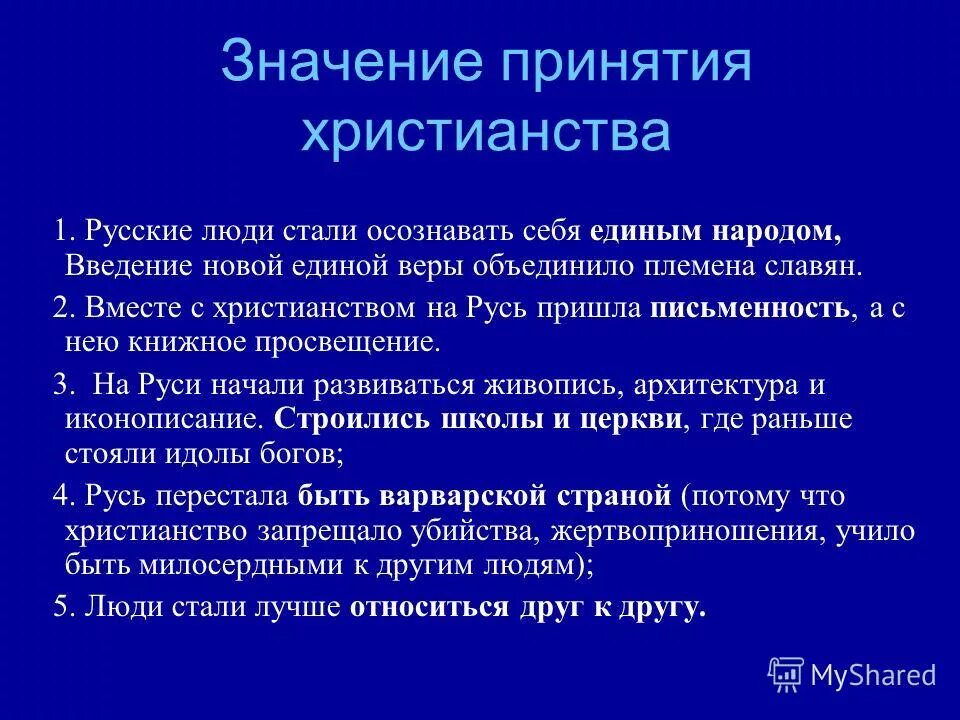 Значение принятия христианства

1. Русские люди стали осознавать себя единым народом, Введение новой единой веры объединило племена славян.

2. Вместе с христианством на Русь пришла письменность, а с нею книжное просвещение.

3. На Руси начали развиваться живопись, архитектура и иконописание. Строились школы и церкви, где раньше стояли идолы богов;

4. Русь перестала быть варварской страной (потому что христианство запрещало убийства, жертвоприношения, учило быть милосердными к другим людям);

5. Люди стали лучше относиться друг к другу.

MyShared